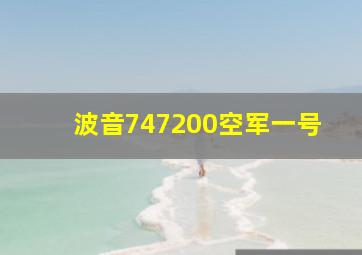 波音747200空军一号